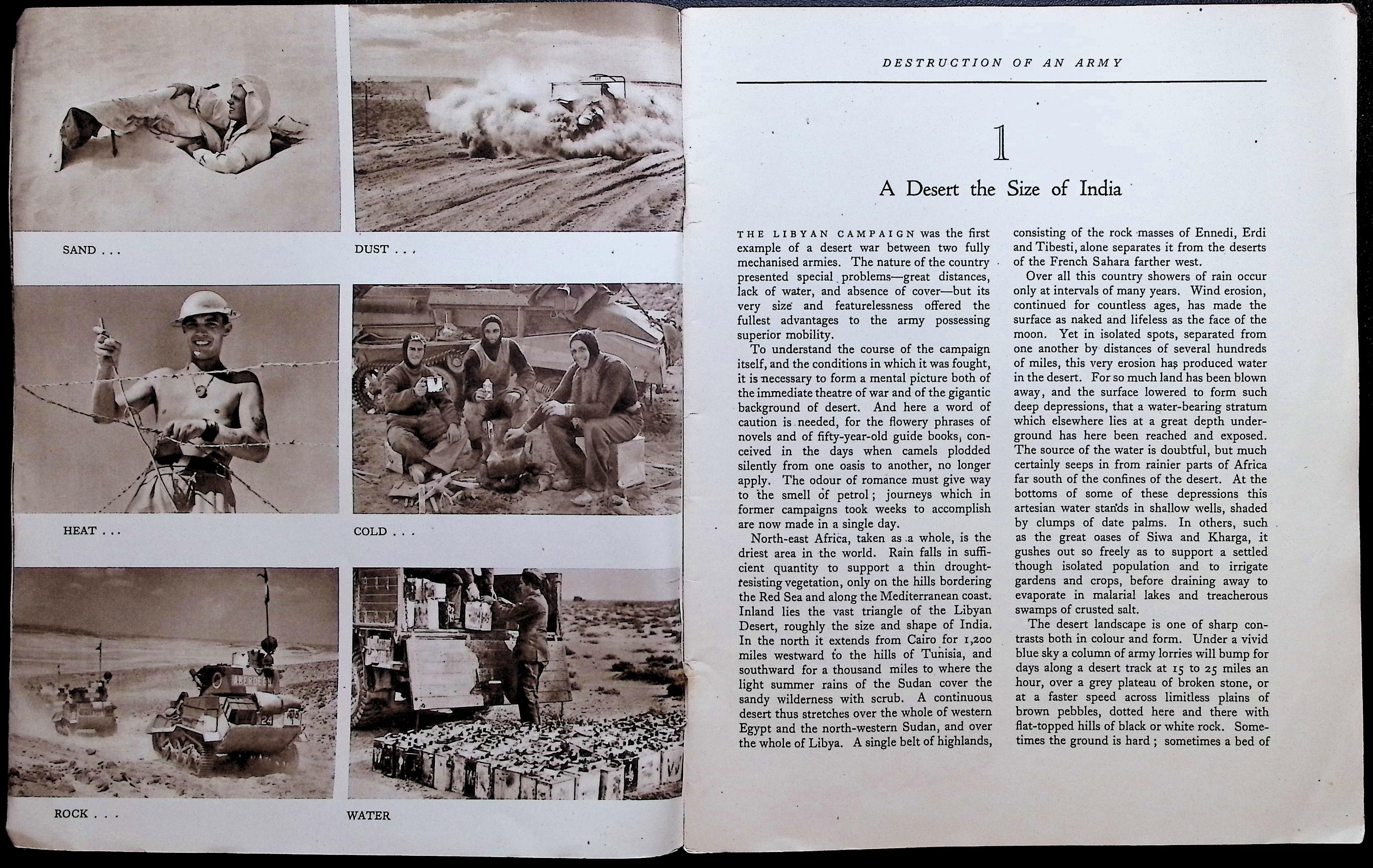 SAND . . .

DUST . . .

HEAT . . .

COLD . . .

ROCK . . .

WATER

DESTRUCTION OF AN ARMY

1

A Desert the Size of India

THE LIBYAN CAMPAIGN was the first example of a desert war between two fully mechanised armies. The nature of the country presented special problems—great distances, lack of water, and absence of cover—but its very size and featurelessness offered the fullest advantages to the army possessing superior mobility.

To understand the course of the campaign itself, and the conditions in which it was fought, it is necessary to form a mental picture both of the immediate theatre of war and of the gigantic background of desert. And here a word of caution is needed, for the flowery phrases of novels and of fifty-year-old guide books, conceived in the days when camels plodded silently from one oasis to another, no longer apply. The odour of romance must give way to the smell of petrol; journeys which in former campaigns took weeks to accomplish are now made in a single day.

North-east Africa, taken as a whole, is the driest area in the world. Rain falls in sufficient quantity to support a thin drought-resisting vegetation, only on the hills bordering the Red Sea and along the Mediterranean coast. Inland lies the vast triangle of the Libyan Desert, roughly the size and shape of India. In the north it extends from Cairo for 1,200 miles westward to the hills of Tunisia, and southward for a thousand miles to where the light summer rains of the Sudan cover the sandy wilderness with scrub. A continuous desert thus stretches over the whole of western Egypt and the north-western Sudan, and over the whole of Libya. A single belt of highlands, consisting of the rock masses of Ennedi, Erdi and Tibesti, alone separates it from the deserts of the French Sahara farther west.

Over all this country showers of rain occur only at intervals of many years. Wind erosion, continued for countless ages, has made the surface as naked and lifeless as the face of the moon. Yet in isolated spots, separated from one another by distances of several hundreds of miles, this very erosion has produced water in the desert. For so much land has been blown away, and the surface lowered to form such deep depressions, that a water-bearing stratum which elsewhere lies at a great depth underground has here been reached and exposed. The source of the water is doubtful, but much certainly seeps in from rainier parts of Africa far south of the confines of the desert. At the bottoms of some of these depressions this artesian water stands in shallow wells, shaded by clumps of date palms. In others, such as the great oases of Siwa and Kharga, it gushes out so freely as to support a settled though isolated population and to irrigate gardens and crops, before draining away to evaporate in malarial lakes and treacherous swamps of crusted salt.

The desert landscape is one of sharp contrasts both in colour and form. Under a vivid blue sky a column of army lorries will bump for days along a desert track at 15 to 25 miles an hour, over a grey plateau of broken stone, or at a faster speed across limitless plains of brown pebbles, dotted here and there with flat-topped hills of black or white rock. Sometimes the ground is hard; sometimes a bed of